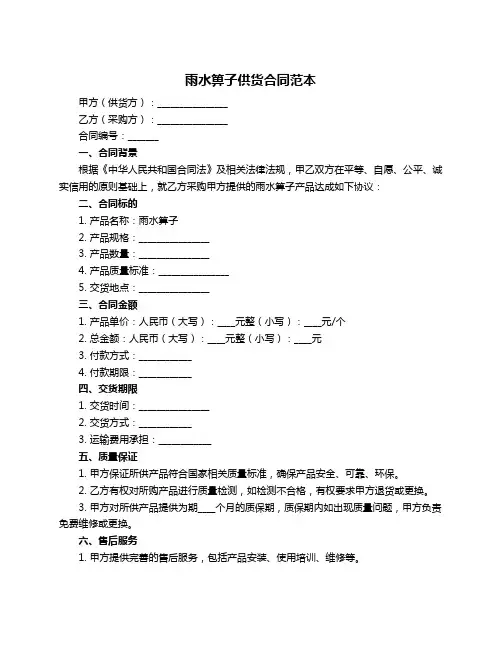 雨水箅子供货合同范本

甲方（供货方）：______________

乙方（采购方）：______________

合同编号：______

一、合同背景

根据《中华人民共和国合同法》及相关法律法规，甲乙双方在平等、自愿、公平、诚实信用的原则基础上，就乙方采购甲方提供的雨水箅子产品达成如下协议：

二、合同标的

1. 产品名称：雨水箅子

2. 产品规格：______________

3. 产品数量：______________

4. 产品质量标准：______________

5. 交货地点：______________

三、合同金额

1. 产品单价：人民币（大写）：____元整（小写）：____元/个

2. 总金额：人民币（大写）：____元整（小写）：____元

3. 付款方式：__________

4. 付款期限：__________

四、交货期限

1. 交货时间：______________

2. 交货方式：__________

3. 运输费用承担：__________

五、质量保证

1. 甲方保证所供产品符合国家相关质量标准，确保产品安全、可靠、环保。

2. 乙方有权对所购产品进行质量检测，如检测不合格，有权要求甲方退货或更换。

3. 甲方对所供产品提供为期____个月的质保期，质保期内如出现质量问题，甲方负责免费维修或更换。

六、售后服务

1. 甲方提供完善的售后服务，包括产品安装、使用培训、维修等。